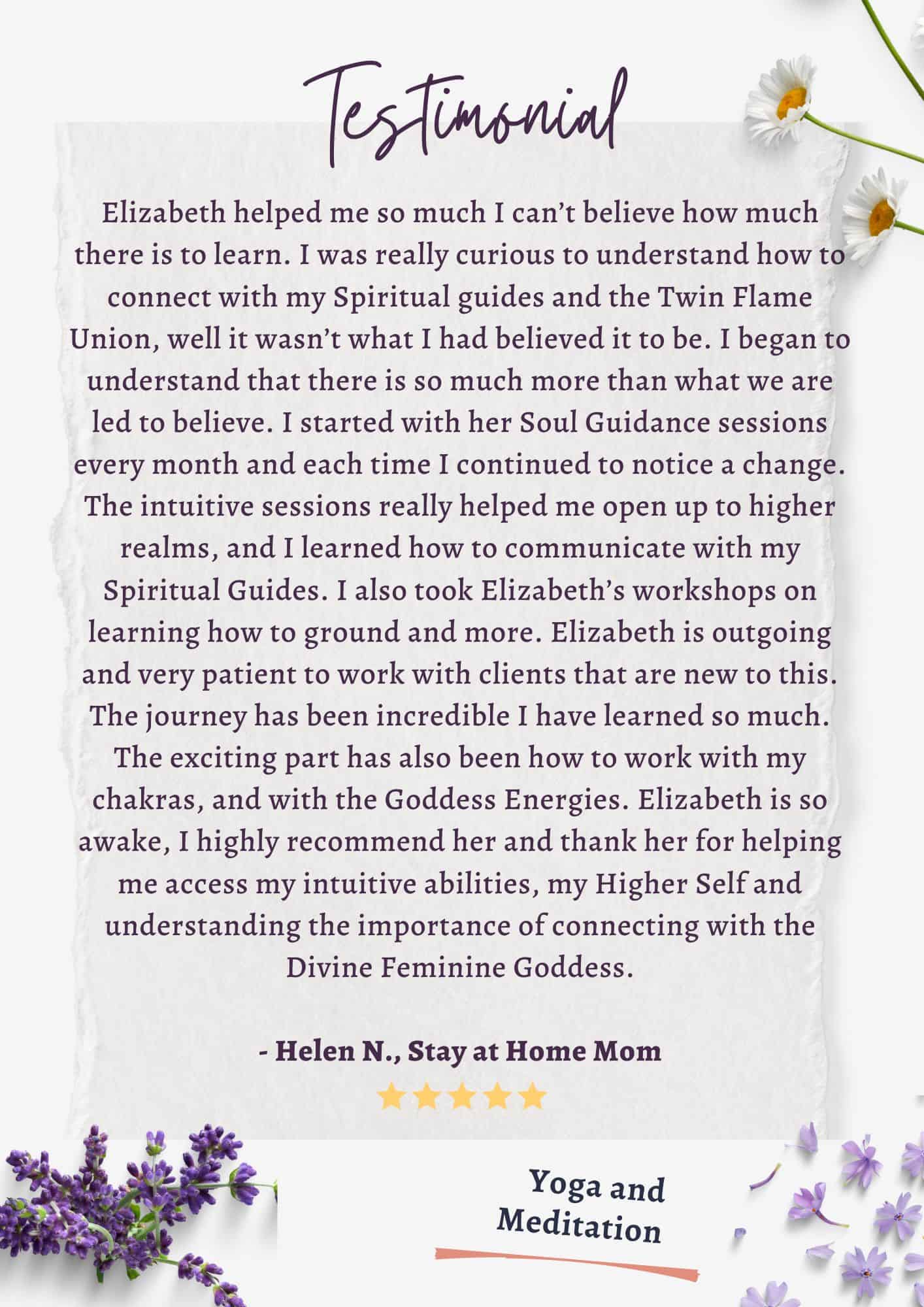 Testimonial

Elizabeth helped me so much I can't believe how much there is to learn. I was really curious to understand how to connect with my Spiritual guides and the Twin Flame Union, well it wasn't what I had believed it to be. I began to understand that there is so much more than what we are led to believe. I started with her Soul Guidance sessions every month and each time I continued to notice a change. The intuitive sessions really helped me open up to higher realms, and I learned how to communicate with my Spiritual Guides. I also took Elizabeth's workshops on learning how to ground and more. Elizabeth is outgoing and very patient to work with clients that are new to this. The journey has been incredible I have learned so much. The exciting part has also been how to work with my chakras, and with the Goddess Energies. Elizabeth is so awake, I highly recommend her and thank her for helping me access my intuitive abilities, my Higher Self and understanding the importance of connecting with the Divine Feminine Goddess.

- Helen N., Stay at Home Mom

Yoga and
Meditation